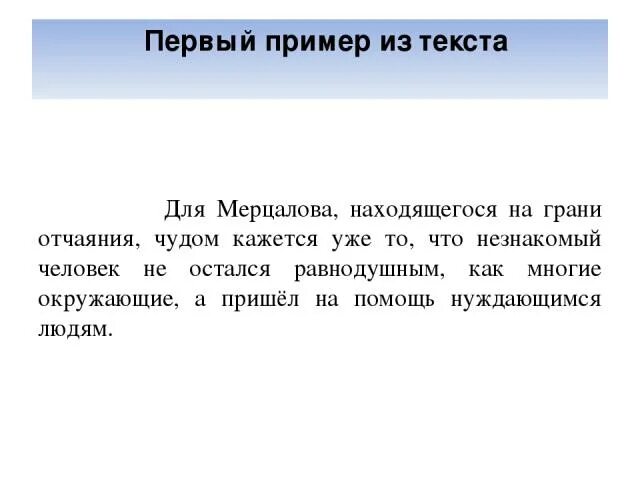 Первый пример из текста

Для Мерцалова, находящегося на грани отчаяния, чудом кажется уже то, что незнакомый человек не остался равнодушным, как многие окружающие, а пришёл на помощь нуждающимся людям.